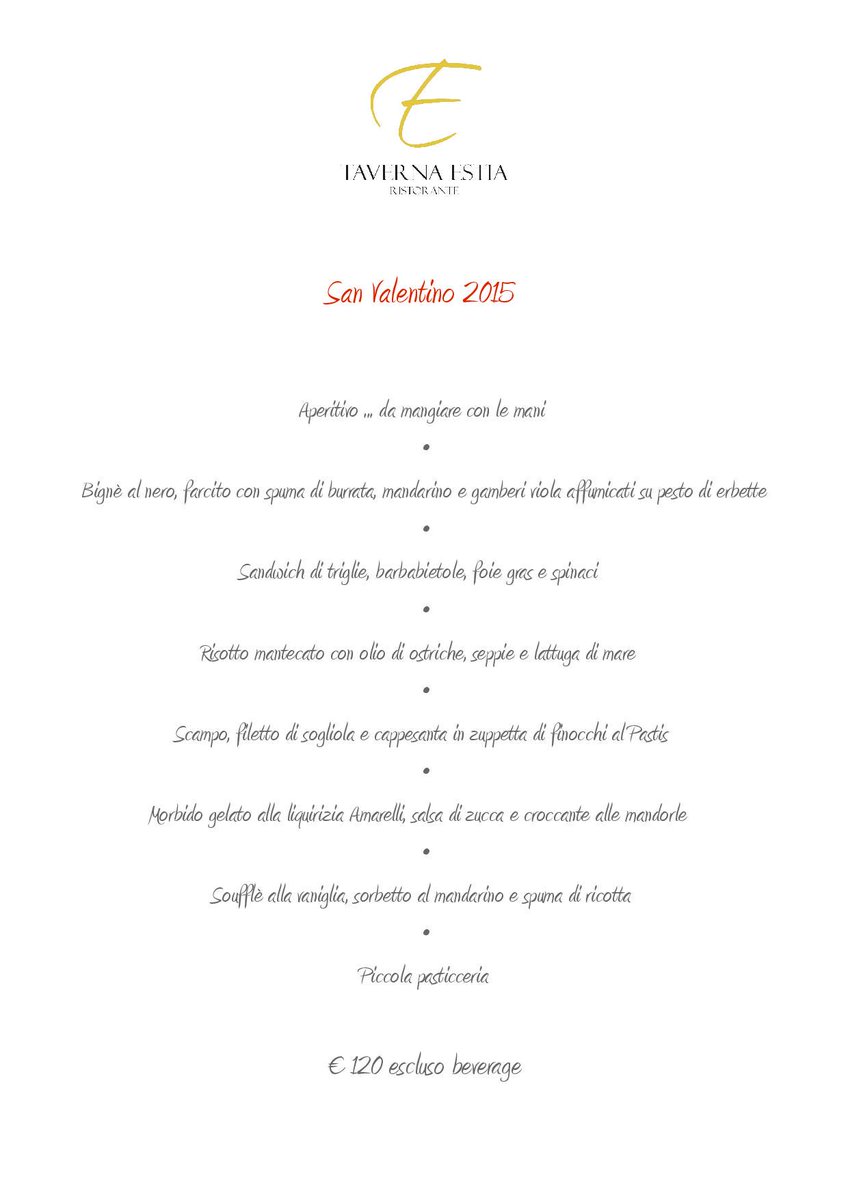 E
TAVERNA ESTIA
RISTORANTE

San Valentino 2015

Aperitivo ... da mangiare con le mani

•

Bignè al nero, farcito con spuma di burrata, mandarino e gamberi viola affumicati su pesto di erbette

•

Sandwich di triglie, barbabietole, foie gras e spinaci

•

Risotto mantecato con olio di ostriche, seppie e lattuga di mare

•

Scampo, filetto di sogliola e cappesanta in zuppetta di finocchi al Pastis

•

Morbido gelato alla liquirizia Amarelli, salsa di zucca e croccante alle mandorle

•

Soufflè alla vaniglia, sorbetto al mandarino e spuma di ricotta

•

Piccola pasticceria

€ 120 escluso beverage